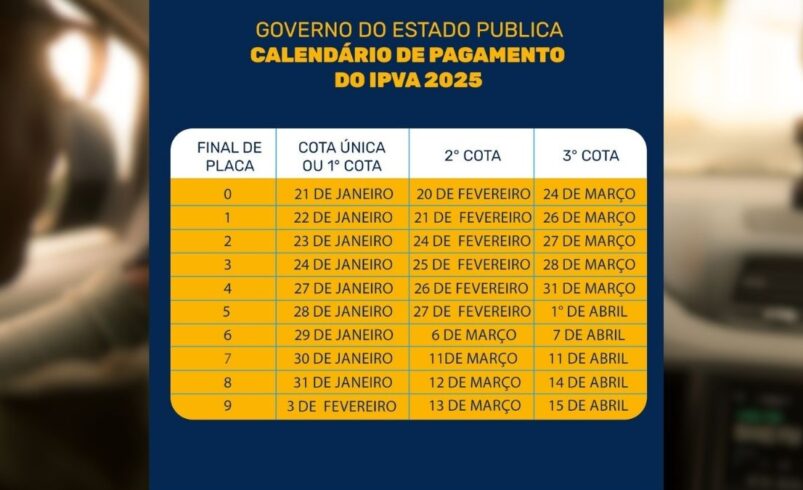 GOVERNO DO ESTADO PUBLICA
CALENDÁRIO DE PAGAMENTO
DO IPVA 2025

| FINAL DE PLACA | COTA ÚNICA OU 1° COTA | 2° COTA | 3° COTA |
|---|---|---|---|
| 0 | 21 DE JANEIRO | 20 DE FEVEREIRO | 24 DE MARÇO |
| 1 | 22 DE JANEIRO | 21 DE FEVEREIRO | 26 DE MARÇO |
| 2 | 23 DE JANEIRO | 24 DE FEVEREIRO | 27 DE MARÇO |
| 3 | 24 DE JANEIRO | 25 DE FEVEREIRO | 28 DE MARÇO |
| 4 | 27 DE JANEIRO | 26 DE FEVEREIRO | 31 DE MARÇO |
| 5 | 28 DE JANEIRO | 27 DE FEVEREIRO | 1° DE ABRIL |
| 6 | 29 DE JANEIRO | 6 DE MARÇO | 7 DE ABRIL |
| 7 | 30 DE JANEIRO | 11DE MARÇO | 11 DE ABRIL |
| 8 | 31 DE JANEIRO | 12 DE MARÇO | 14 DE ABRIL |
| 9 | 3 DE FEVEREIRO | 13 DE MARÇO | 15 DE ABRIL |